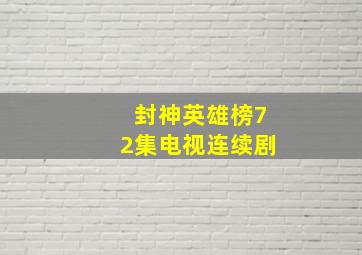 封神英雄榜72集电视连续剧